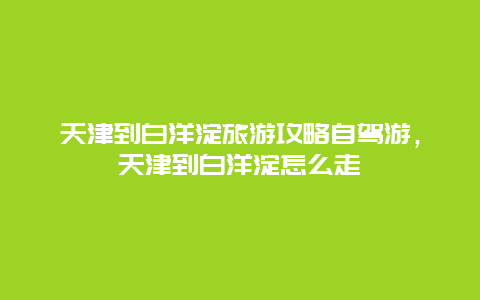 天津到白洋淀旅游攻略自驾游，天津到白洋淀怎么走